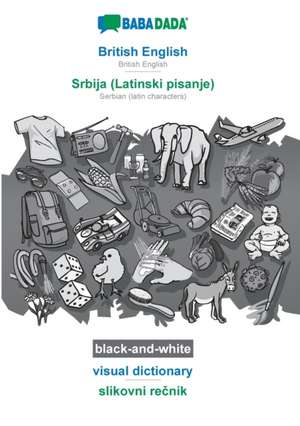 BABADADA

British English
British English

Srbija (Latinski pisanje)
Serbian (latin characters)

black-and-white

visual dictionary

slikovni rečnik